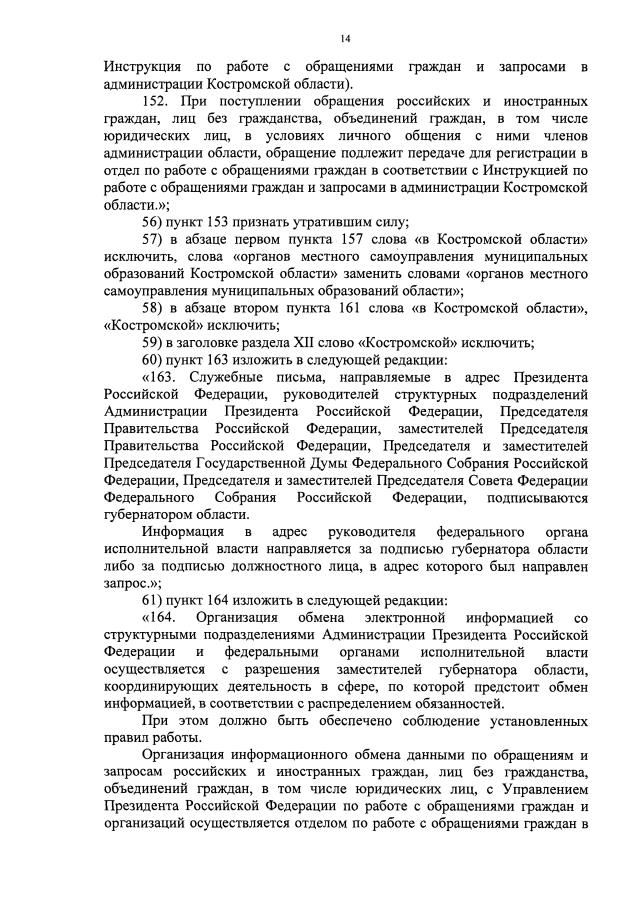 14

Инструкция по работе с обращениями граждан и запросами в администрации Костромской области).

152. При поступлении обращения российских и иностранных граждан, лиц без гражданства, объединений граждан, в том числе юридических лиц, в условиях личного общения с ними членов администрации области, обращение подлежит передаче для регистрации в отдел по работе с обращениями граждан в соответствии с Инструкцией по работе с обращениями граждан и запросами в администрации Костромской области.»;

56) пункт 153 признать утратившим силу;

57) в абзаце первом пункта 157 слова «в Костромской области» исключить, слова «органов местного самоуправления муниципальных образований Костромской области» заменить словами «органов местного самоуправления муниципальных образований области»;

58) в абзаце втором пункта 161 слова «в Костромской области», «Костромской» исключить;

59) в заголовке раздела XII слово «Костромской» исключить;

60) пункт 163 изложить в следующей редакции:

«163. Служебные письма, направляемые в адрес Президента Российской Федерации, руководителей структурных подразделений Администрации Президента Российской Федерации, Председателя Правительства Российской Федерации, заместителей Председателя Правительства Российской Федерации, Председателя и заместителей Председателя Государственной Думы Федерального Собрания Российской Федерации, Председателя и заместителей Председателя Совета Федерации Федерального Собрания Российской Федерации, подписываются губернатором области.

Информация в адрес руководителя федерального органа исполнительной власти направляется за подписью губернатора области либо за подписью должностного лица, в адрес которого был направлен запрос.»;

61) пункт 164 изложить в следующей редакции:

«164. Организация обмена электронной информацией со структурными подразделениями Администрации Президента Российской Федерации и федеральными органами исполнительной власти осуществляется с разрешения заместителей губернатора области, координирующих деятельность в сфере, по которой предстоит обмен информацией, в соответствии с распределением обязанностей.

При этом должно быть обеспечено соблюдение установленных правил работы.

Организация информационного обмена данными по обращениям и запросам российских и иностранных граждан, лиц без гражданства, объединений граждан, в том числе юридических лиц, с Управлением Президента Российской Федерации по работе с обращениями граждан и организаций осуществляется отделом по работе с обращениями граждан в